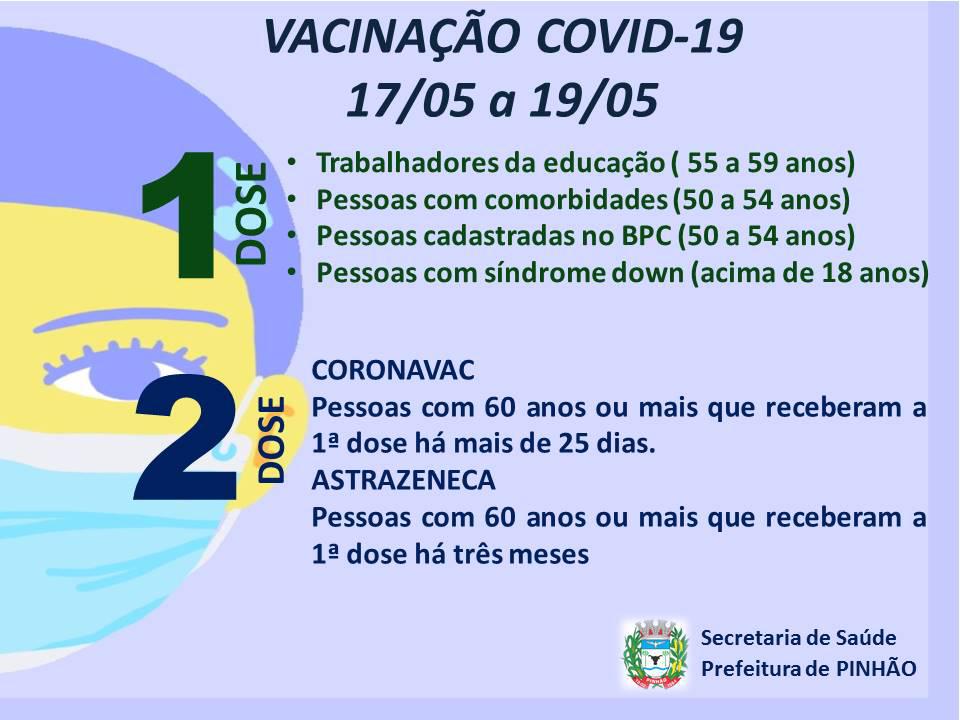 VACINAÇÃO COVID-19
17/05 a 19/05

1
DOSE

• Trabalhadores da educação ( 55 a 59 anos)
• Pessoas com comorbidades (50 a 54 anos)
• Pessoas cadastradas no BPC (50 a 54 anos)
• Pessoas com síndrome down (acima de 18 anos)

2
DOSE

CORONAVAC
Pessoas com 60 anos ou mais que receberam a 1ª dose há mais de 25 dias.
ASTRAZENECA
Pessoas com 60 anos ou mais que receberam a 1ª dose há três meses

Secretaria de Saúde
Prefeitura de PINHÃO